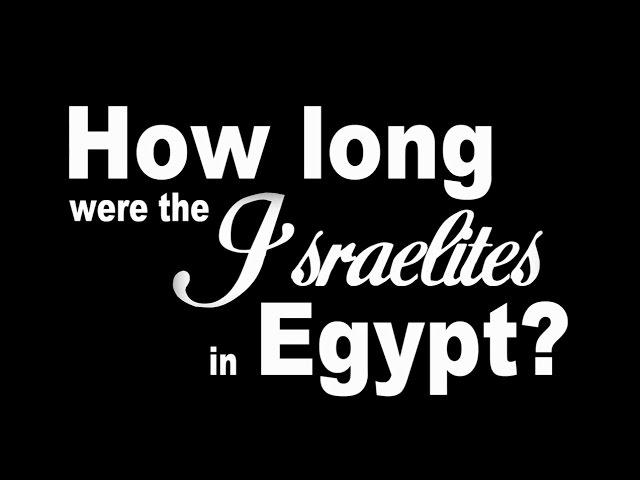 How long were the Israelites in Egypt?